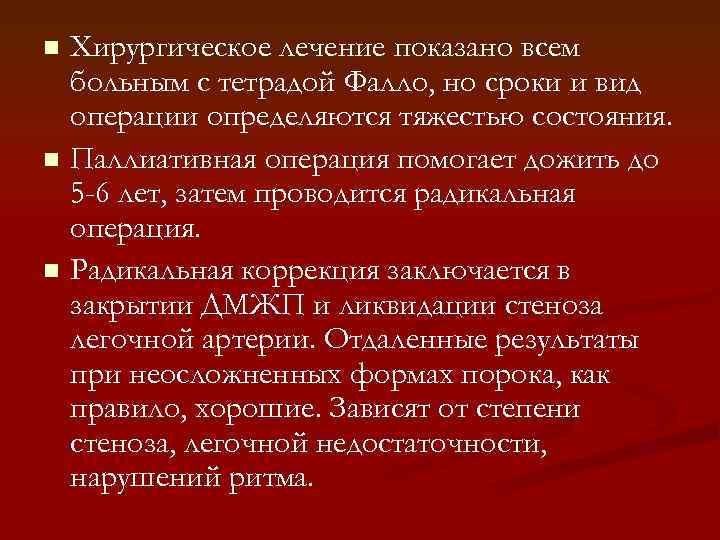 ■ Хирургическое лечение показано всем больным с тетрадой Фалло, но сроки и вид операции определяются тяжестью состояния.

■ Паллиативная операция помогает дожить до 5-6 лет, затем проводится радикальная операция.

■ Радикальная коррекция заключается в закрытии ДМЖП и ликвидации стеноза легочной артерии. Отдаленные результаты при неосложненных формах порока, как правило, хорошие. Зависят от степени стеноза, легочной недостаточности, нарушений ритма.